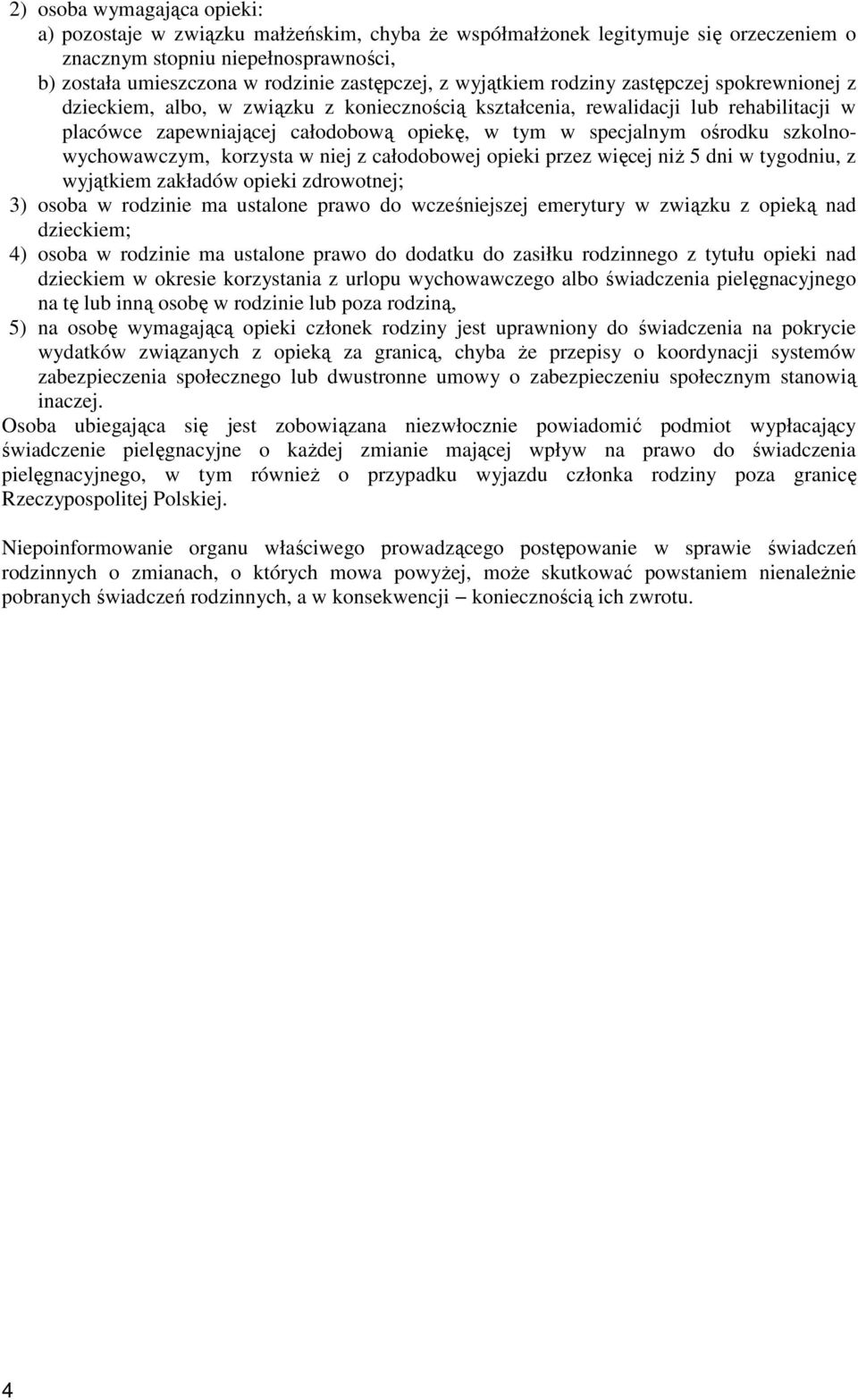 2) osoba wymagająca opieki:
a) pozostaje w związku małżeńskim, chyba że współmałżonek legitymuje się orzeczeniem o znacznym stopniu niepełnosprawności,
b) została umieszczona w rodzinie zastępczej, z wyjątkiem rodziny zastępczej spokrewnionej z dzieckiem, albo, w związku z koniecznością kształcenia, rewalidacji lub rehabilitacji w placówce zapewniającej całodobową opiekę, w tym w specjalnym ośrodku szkolno-wychowawczym, korzysta w niej z całodobowej opieki przez więcej niż 5 dni w tygodniu, z wyjątkiem zakładów opieki zdrowotnej;
3) osoba w rodzinie ma ustalone prawo do wcześniejszej emerytury w związku z opieką nad dzieckiem;
4) osoba w rodzinie ma ustalone prawo do dodatku do zasiłku rodzinnego z tytułu opieki nad dzieckiem w okresie korzystania z urlopu wychowawczego albo świadczenia pielęgnacyjnego na tę lub inną osobę w rodzinie lub poza rodziną,
5) na osobę wymagającą opieki członek rodziny jest uprawniony do świadczenia na pokrycie wydatków związanych z opieką za granicą, chyba że przepisy o koordynacji systemów zabezpieczenia społecznego lub dwustronne umowy o zabezpieczeniu społecznym stanowią inaczej.
Osoba ubiegająca się jest zobowiązana niezwłocznie powiadomić podmiot wypłacający świadczenie pielęgnacyjne o każdej zmianie mającej wpływ na prawo do świadczenia pielęgnacyjnego, w tym również o przypadku wyjazdu członka rodziny poza granicę Rzeczypospolitej Polskiej.

Niepoinformowanie organu właściwego prowadzącego postępowanie w sprawie świadczeń rodzinnych o zmianach, o których mowa powyżej, może skutkować powstaniem nienależnie pobranych świadczeń rodzinnych, a w konsekwencji – koniecznością ich zwrotu.

4